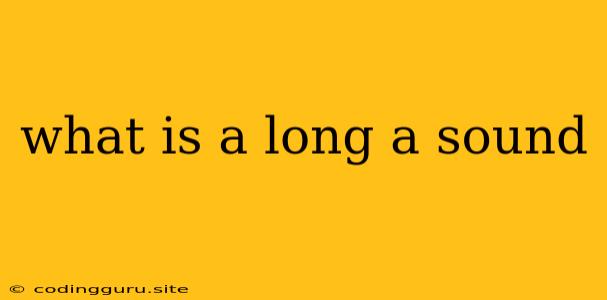 what is a long a sound

© codingguru.site